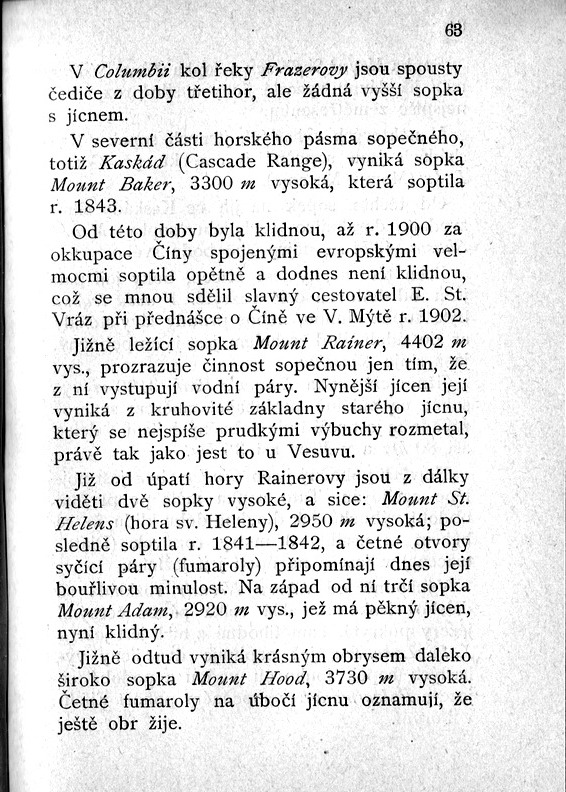 63

V Columbii kol řeky Frazerovy jsou spousty čediče z doby třetihor, ale žádná vyšší sopka s jícnem.

V severní části horského pásma sopečného, totiž Kaskád (Cascade Range), vyniká sopka Mount Baker, 3300 m vysoká, která soptila r. 1843.

Od této doby byla klidnou, až r. 1900 za okkupace Číny spojenými evropskými velmocmi soptila opětně a dodnes není klidnou, což se mnou sdělil slavný cestovatel E. St. Vráz při přednášce o Číně ve V. Mýtě r. 1902.

Jižně ležící sopka Mount Rainer, 4402 m vys., prozrazuje činnost sopečnou jen tím, že z ní vystupují vodní páry. Nynější jícen její vyniká z kruhovité základny starého jícnu, který se nejspíše prudkými výbuchy rozmetal, právě tak jako jest to u Vesuvu.

Již od úpatí hory Rainerovy jsou z dálky viděti dvě sopky vysoké, a sice: Mount St. Helens (hora sv. Heleny), 2950 m vysoká; posledně soptila r. 1841—1842, a četné otvory syčící páry (fumaroly) připomínají dnes její bouřlivou minulost. Na západ od ní trčí sopka Mount Adam, 2920 m vys., jež má pěkný jícen, nyní klidný.

Jižně odtud vyniká krásným obrysem daleko široko sopka Mount Hood, 3730 m vysoká. Četné fumaroly na úbočí jícnu oznamují, že ještě obr žije.